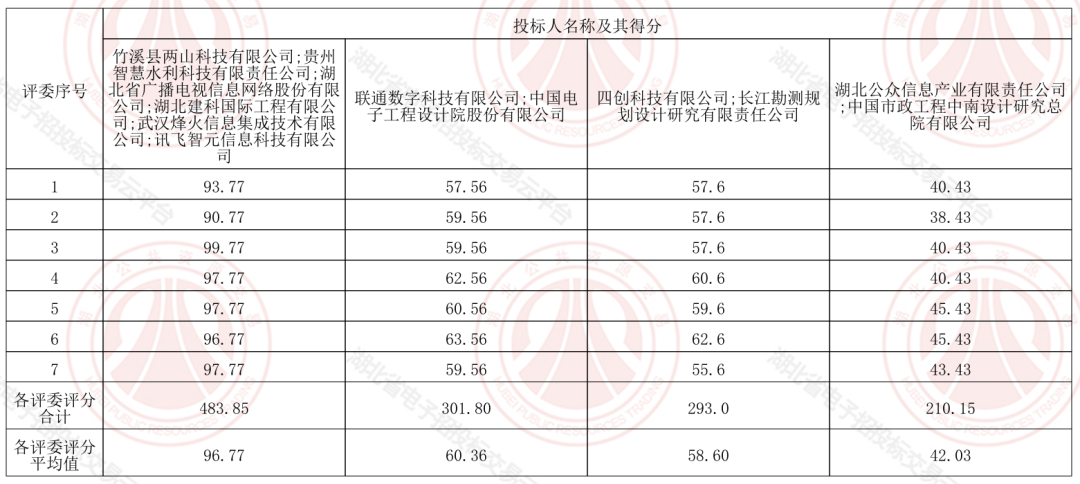 | 评委序号 | 投标人名称及其得分 | | | |
|---|---|---|---|---|
| | 竹溪县两山科技有限公司;贵州智慧水利科技有限责任公司;湖北省广播电视信息网络股份有限公司;湖北建科国际工程有限公司;武汉烽火信息集成技术有限公司;讯飞智元信息科技有限公司 | 联通数字科技有限公司;中国电子工程设计院股份有限公司 | 四创科技有限公司;长江勘测规划设计研究有限责任公司 | 湖北公众信息产业有限责任公司;中国市政工程中南设计研究总院有限公司 |
| 1 | 93.77 | 57.56 | 57.6 | 40.43 |
| 2 | 90.77 | 59.56 | 57.6 | 38.43 |
| 3 | 99.77 | 59.56 | 57.6 | 40.43 |
| 4 | 97.77 | 62.56 | 60.6 | 40.43 |
| 5 | 97.77 | 60.56 | 59.6 | 45.43 |
| 6 | 96.77 | 63.56 | 62.6 | 45.43 |
| 7 | 97.77 | 59.56 | 55.6 | 43.43 |
| 各评委评分合计 | 483.85 | 301.80 | 293.0 | 210.15 |
| 各评委评分平均值 | 96.77 | 60.36 | 58.60 | 42.03 |

湖北省电子招投标交易云平台